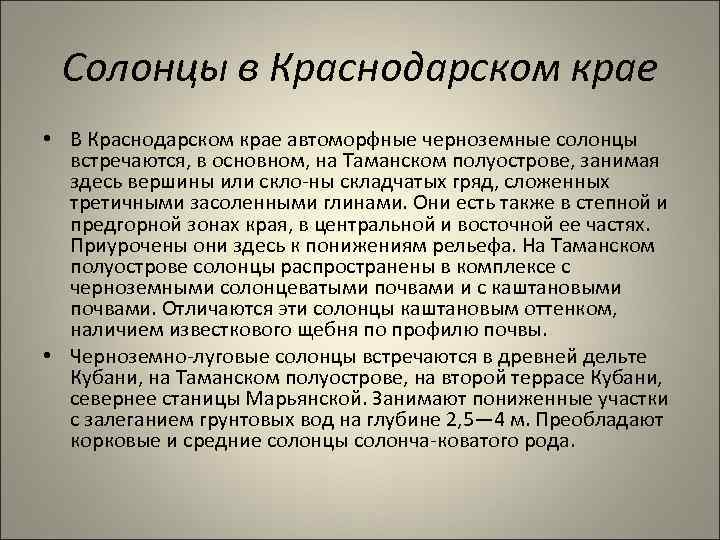 Солонцы в Краснодарском крае

• В Краснодарском крае автоморфные черноземные солонцы встречаются, в основном, на Таманском полуострове, занимая здесь вершины или скло-ны складчатых гряд, сложенных третичными засоленными глинами. Они есть также в степной и предгорной зонах края, в центральной и восточной ее частях. Приурочены они здесь к понижениям рельефа. На Таманском полуострове солонцы распространены в комплексе с черноземными солонцеватыми почвами и с каштановыми почвами. Отличаются эти солонцы каштановым оттенком, наличием известкового щебня по профилю почвы.

• Черноземно-луговые солонцы встречаются в древней дельте Кубани, на Таманском полуострове, на второй террасе Кубани, севернее станицы Марьянской. Занимают пониженные участки с залеганием грунтовых вод на глубине 2,5—4 м. Преобладают корковые и средние солонцы солонча-коватого рода.